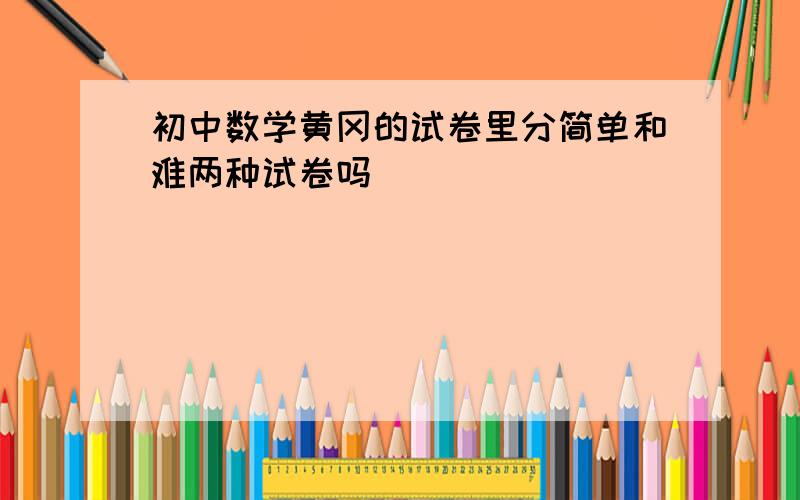 初中数学黄冈的试卷里分简单和难两种试卷吗

0 1 2 3 4 5 6 7 8 9 10 11 12 13 14 15 16 17 18 19 20 21 22 23 24 25 26 27 28 29 30